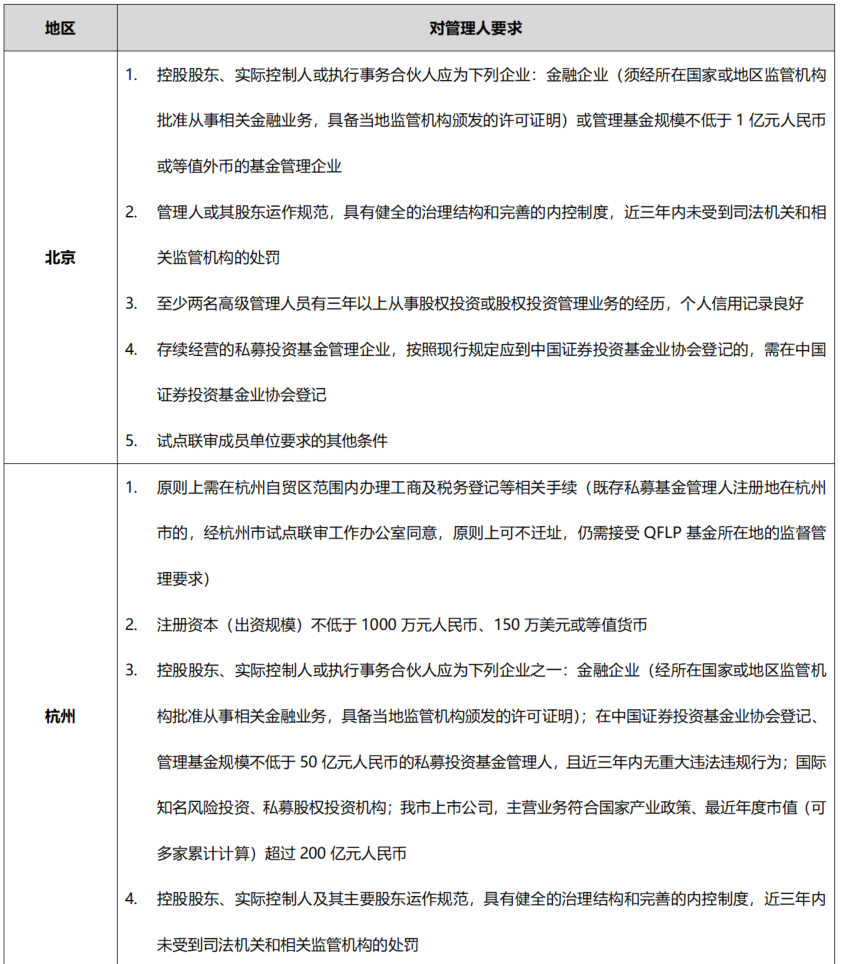 | 地区 | 对管理人要求 |
|---|---|
| 北京 | 1. 控股股东、实际控制人或执行事务合伙人应为下列企业：金融企业（须经所在国家或地区监管机构批准从事相关金融业务，具备当地监管机构颁发的许可证明）或管理基金规模不低于1亿元人民币或等值外币的基金管理企业 2. 管理人或其股东运作规范，具有健全的治理结构和完善的内控制度，近三年内未受到司法机关和相关监管机构的处罚 3. 至少两名高级管理人员有三年以上从事股权投资或股权投资管理业务的经历，个人信用记录良好 4. 存续经营的私募投资基金管理企业，按照现行规定应到中国证券投资基金业协会登记的，需在中国证券投资基金业协会登记 5. 试点联审成员单位要求的其他条件 |
| 杭州 | 1. 原则上需在杭州自贸区范围内办理工商及税务登记等相关手续（既存私募基金管理人注册地在杭州市的，经杭州市试点联审工作办公室同意，原则上可不迁址，仍需接受QFLP基金所在地的监督管理要求） 2. 注册资本（出资规模）不低于1000万元人民币、150万美元或等值货币 3. 控股股东、实际控制人或执行事务合伙人应为下列企业之一：金融企业（经所在国家或地区监管机构批准从事相关金融业务，具备当地监管机构颁发的许可证明）；在中国证券投资基金业协会登记、管理基金规模不低于50亿元人民币的私募投资基金管理人，且近三年内无重大违法违规行为；国际知名风险投资、私募股权投资机构；我市上市公司，主营业务符合国家产业政策、最近年度市值（可多家累计计算）超过200亿元人民币 4. 控股股东、实际控制人及其主要股东运作规范，具有健全的治理结构和完善的内控制度，近三年内未受到司法机关和相关监管机构的处罚 |